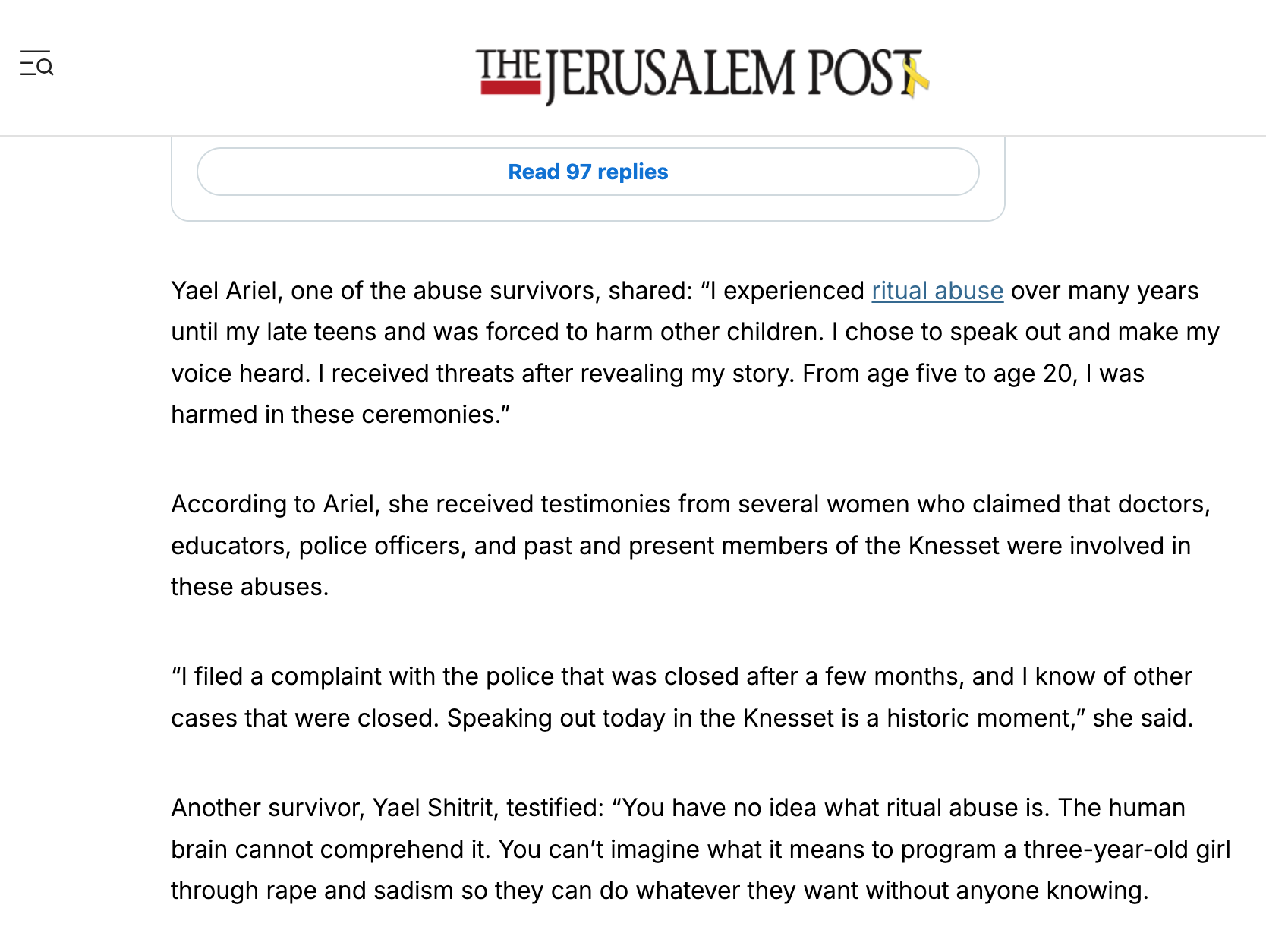 THE JERUSALEM POST

Read 97 replies

Yael Ariel, one of the abuse survivors, shared: “I experienced ritual abuse over many years until my late teens and was forced to harm other children. I chose to speak out and make my voice heard. I received threats after revealing my story. From age five to age 20, I was harmed in these ceremonies.”

According to Ariel, she received testimonies from several women who claimed that doctors, educators, police officers, and past and present members of the Knesset were involved in these abuses.

“I filed a complaint with the police that was closed after a few months, and I know of other cases that were closed. Speaking out today in the Knesset is a historic moment,” she said.

Another survivor, Yael Shitrit, testified: “You have no idea what ritual abuse is. The human brain cannot comprehend it. You can’t imagine what it means to program a three-year-old girl through rape and sadism so they can do whatever they want without anyone knowing.